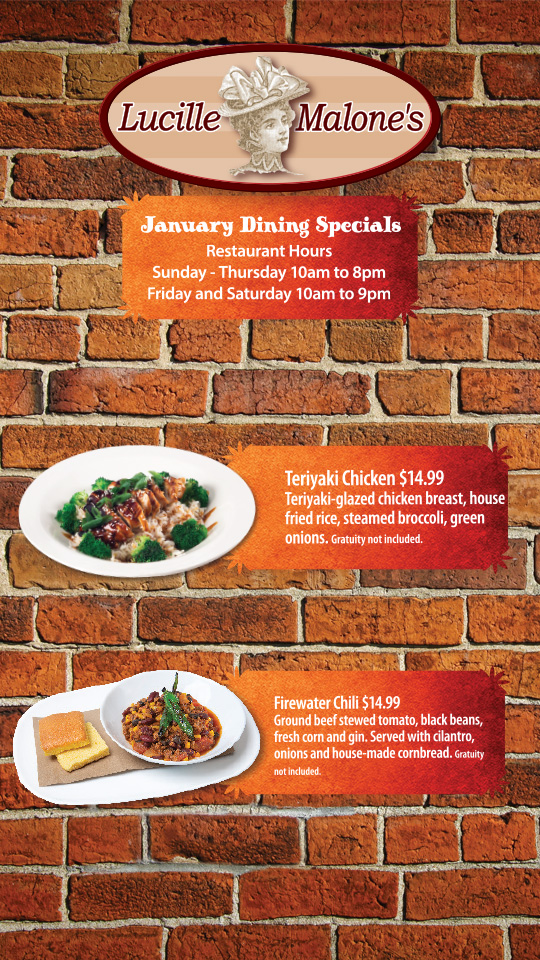 Lucille Malone's

January Dining Specials
Restaurant Hours
Sunday - Thursday 10am to 8pm
Friday and Saturday 10am to 9pm

Teriyaki Chicken $14.99
Teriyaki-glazed chicken breast, house fried rice, steamed broccoli, green onions. Gratuity not included.

Firewater Chili $14.99
Ground beef stewed tomato, black beans, fresh corn and gin. Served with cilantro, onions and house-made cornbread. Gratuity not included.